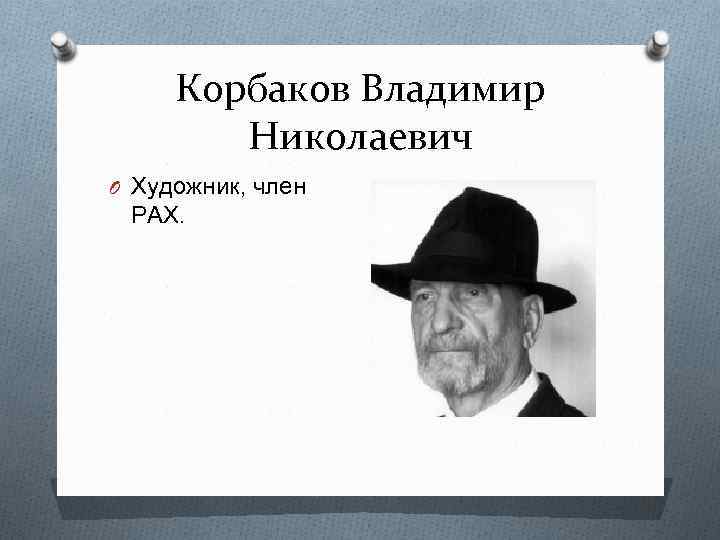 Корбаков Владимир Николаевич

Художник, член РАХ.